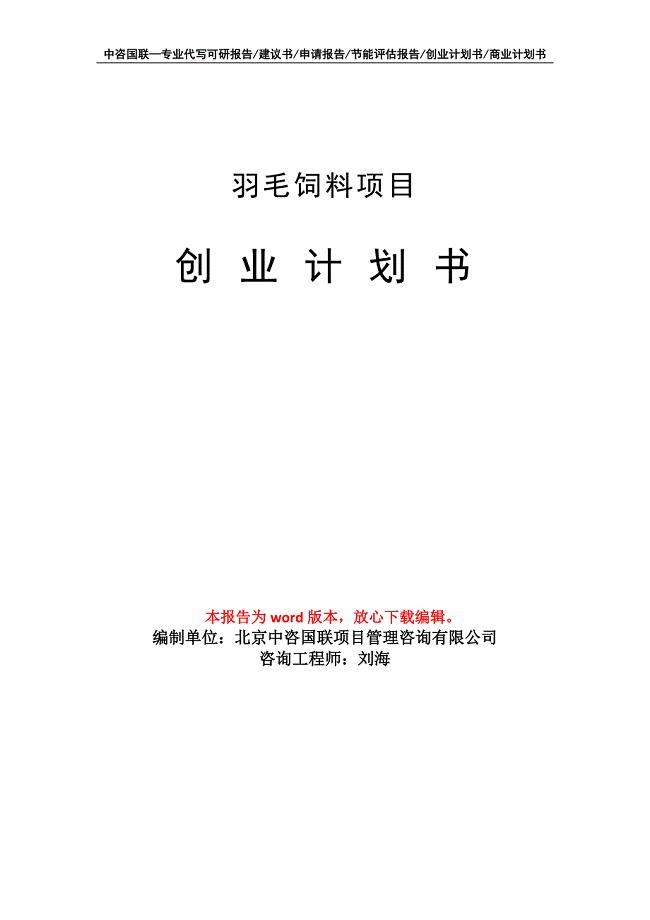 中咨国联—专业代写可研报告/建议书/申请报告/节能评估报告/创业计划书/商业计划书

羽毛饲料项目

创 业 计 划 书

本报告为 word 版本，放心下载编辑。
编制单位：北京中咨国联项目管理咨询有限公司
咨询工程师：刘海